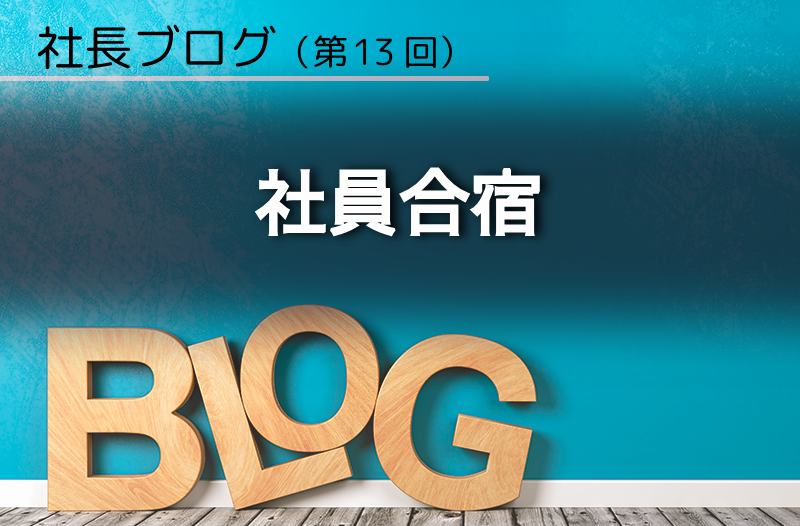 社長ブログ（第13回）

社員合宿

BLOG